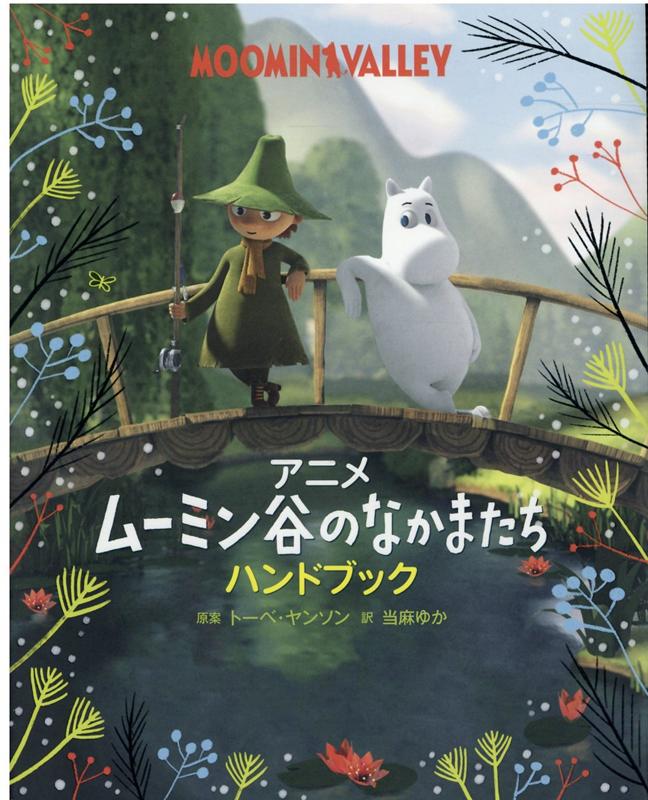 MOOMINVALLEY

アニメ
ムーミン谷のなかまたち
ハンドブック

原案 トーベ・ヤンソン 訳 当麻ゆか